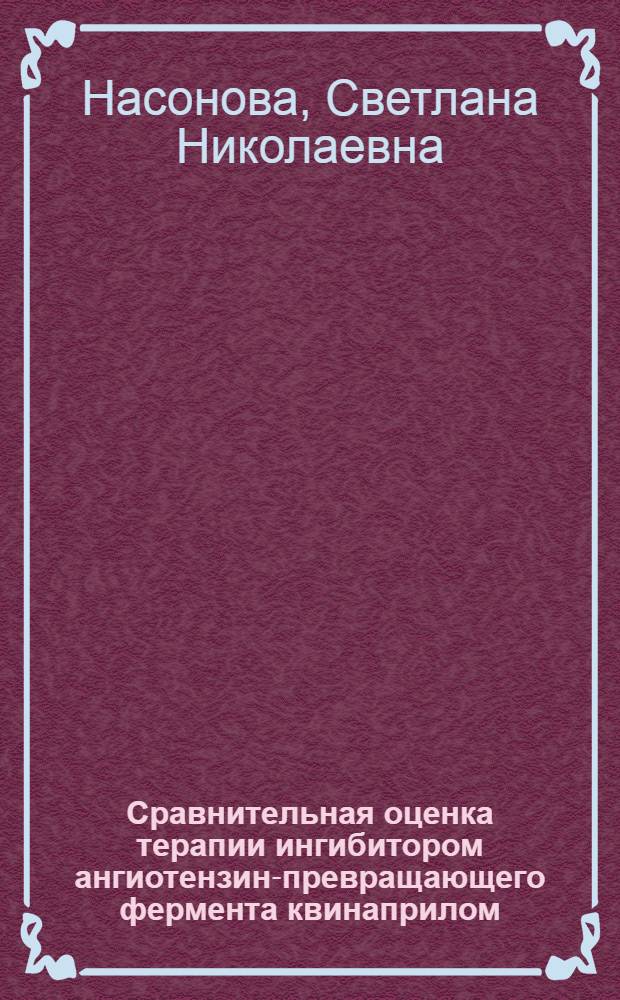 Насонова, Светлана Николаевна

Сравнительная оценка терапии ингибитором ангиотензин-превращающего фермента квинаприлом